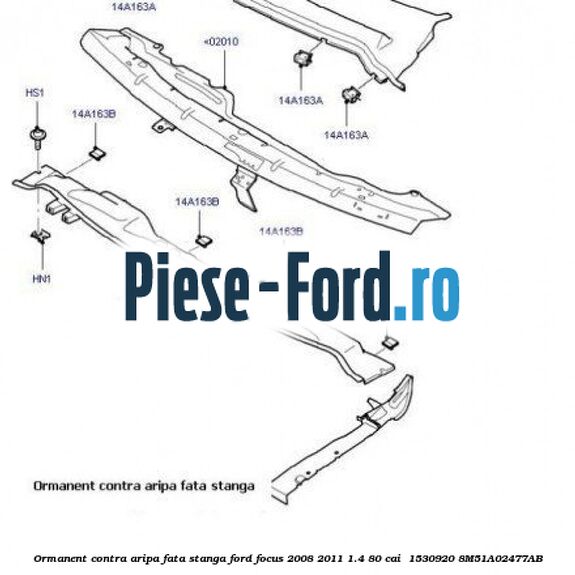 14A163A

«02010

HS1

14A163B

14A163A

14A163A

14A163B

14A163B

HN1

Piese-Ford.ro

Ormanent contra aripa fata stanga

Ormanent contra aripa fata stanga ford focus 2008 2011 1.4 80 cai 1530920 8M51A02477AB